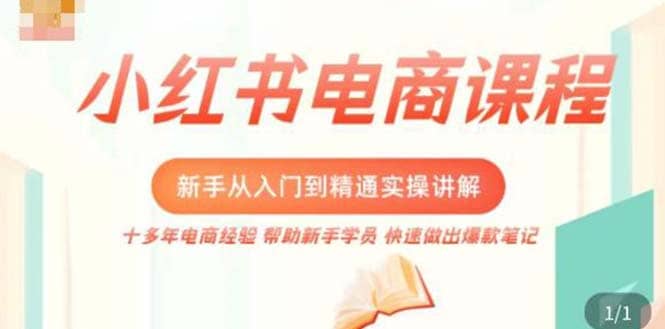 小红书电商课程

新手从入门到精通实操讲解

十多年电商经验 帮助新手学员 快速做出爆款笔记

1/1